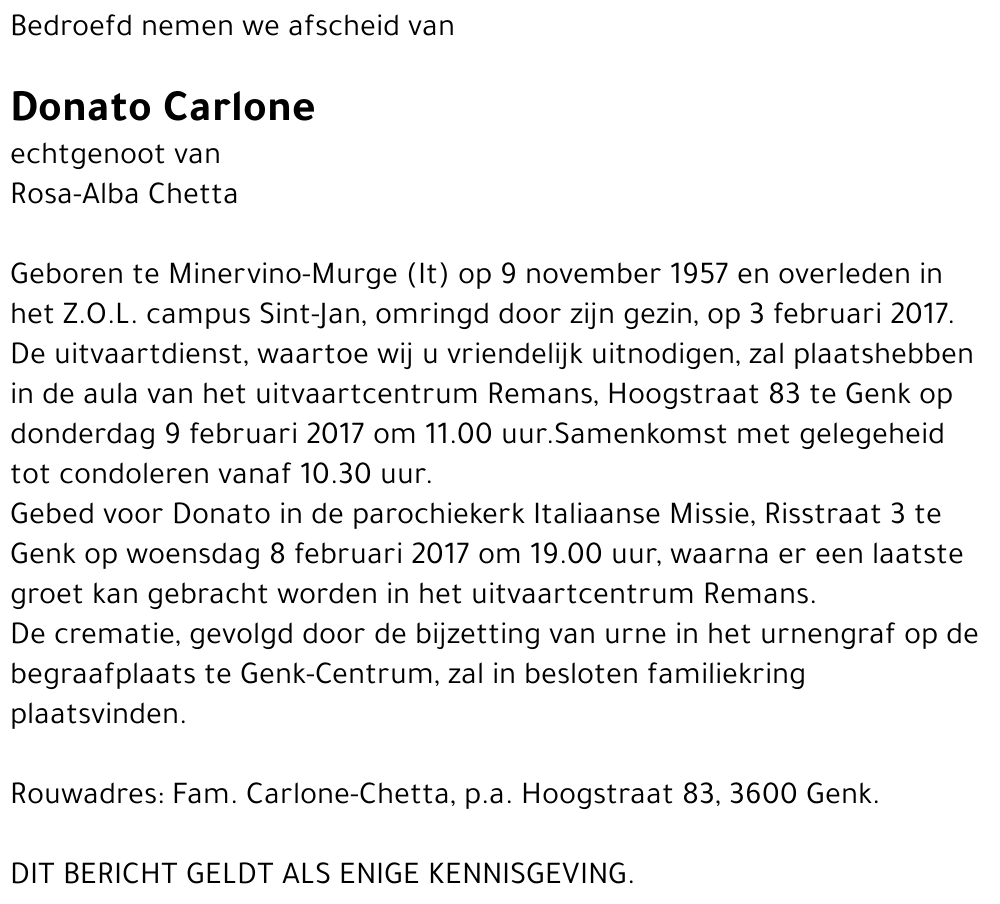 Bedroefd nemen we afscheid van

Donato Carlone
echtgenoot van
Rosa-Alba Chetta

Geboren te Minervino-Murge (It) op 9 november 1957 en overleden in het Z.O.L. campus Sint-Jan, omringd door zijn gezin, op 3 februari 2017.
De uitvaartdienst, waartoe wij u vriendelijk uitnodigen, zal plaatshebben in de aula van het uitvaartcentrum Remans, Hoogstraat 83 te Genk op donderdag 9 februari 2017 om 11.00 uur.Samenkomst met gelegeheid tot condoleren vanaf 10.30 uur.
Gebed voor Donato in de parochiekerk Italiaanse Missie, Risstraat 3 te Genk op woensdag 8 februari 2017 om 19.00 uur, waarna er een laatste groet kan gebracht worden in het uitvaartcentrum Remans.
De crematie, gevolgd door de bijzetting van urne in het urnengraf op de begraafplaats te Genk-Centrum, zal in besloten familiekring plaatsvinden.

Rouwadres: Fam. Carlone-Chetta, p.a. Hoogstraat 83, 3600 Genk.

DIT BERICHT GELDT ALS ENIGE KENNISGEVING.